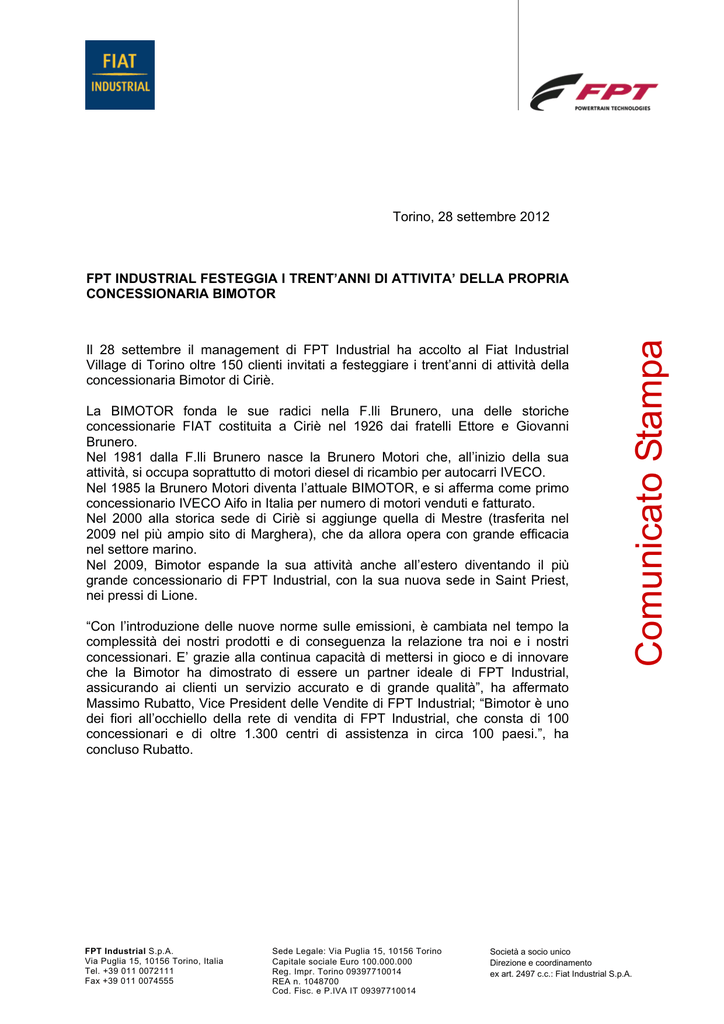 FIAT INDUSTRIAL

FPT POWERTRAIN TECHNOLOGIES

Torino, 28 settembre 2012

FPT INDUSTRIAL FESTEGGIA I TRENT'ANNI DI ATTIVITA' DELLA PROPRIA CONCESSIONARIA BIMOTOR

Il 28 settembre il management di FPT Industrial ha accolto al Fiat Industrial Village di Torino oltre 150 clienti invitati a festeggiare i trent'anni di attività della concessionaria Bimotor di Ciriè.

La BIMOTOR fonda le sue radici nella F.lli Brunero, una delle storiche concessionarie FIAT costituita a Ciriè nel 1926 dai fratelli Ettore e Giovanni Brunero.
Nel 1981 dalla F.lli Brunero nasce la Brunero Motori che, all'inizio della sua attività, si occupa soprattutto di motori diesel di ricambio per autocarri IVECO.
Nel 1985 la Brunero Motori diventa l'attuale BIMOTOR, e si afferma come primo concessionario IVECO Aifo in Italia per numero di motori venduti e fatturato.
Nel 2000 alla storica sede di Ciriè si aggiunge quella di Mestre (trasferita nel 2009 nel più ampio sito di Marghera), che da allora opera con grande efficacia nel settore marino.
Nel 2009, Bimotor espande la sua attività anche all'estero diventando il più grande concessionario di FPT Industrial, con la sua nuova sede in Saint Priest, nei pressi di Lione.

"Con l'introduzione delle nuove norme sulle emissioni, è cambiata nel tempo la complessità dei nostri prodotti e di conseguenza la relazione tra noi e i nostri concessionari. E' grazie alla continua capacità di mettersi in gioco e di innovare che la Bimotor ha dimostrato di essere un partner ideale di FPT Industrial, assicurando ai clienti un servizio accurato e di grande qualità", ha affermato Massimo Rubatto, Vice President delle Vendite di FPT Industrial; "Bimotor è uno dei fiori all'occhiello della rete di vendita di FPT Industrial, che consta di 100 concessionari e di oltre 1.300 centri di assistenza in circa 100 paesi.", ha concluso Rubatto.

Comunicato Stampa

FPT Industrial S.p.A.
Via Puglia 15, 10156 Torino, Italia
Tel. +39 011 0072111
Fax +39 011 0074555

Sede Legale: Via Puglia 15, 10156 Torino
Capitale sociale Euro 100.000.000
Reg. Impr. Torino 09397710014
REA n. 1048700
Cod. Fisc. e P.IVA IT 09397710014

Società a socio unico
Direzione e coordinamento
ex art. 2497 c.c.: Fiat Industrial S.p.A.